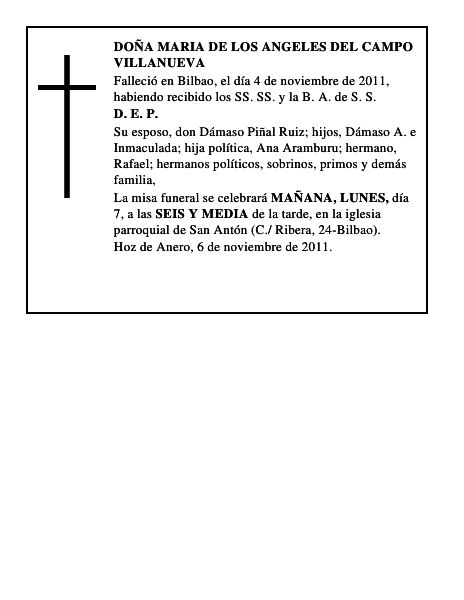 DOÑA MARIA DE LOS ANGELES DEL CAMPO VILLANUEVA

Falleció en Bilbao, el día 4 de noviembre de 2011, habiendo recibido los SS. SS. y la B. A. de S. S.

D. E. P.

Su esposo, don Dámaso Piñal Ruiz; hijos, Dámaso A. e Inmaculada; hija política, Ana Aramburu; hermano, Rafael; hermanos políticos, sobrinos, primos y demás familia,

La misa funeral se celebrará MAÑANA, LUNES, día 7, a las SEIS Y MEDIA de la tarde, en la iglesia parroquial de San Antón (C./ Ribera, 24-Bilbao).

Hoz de Anero, 6 de noviembre de 2011.